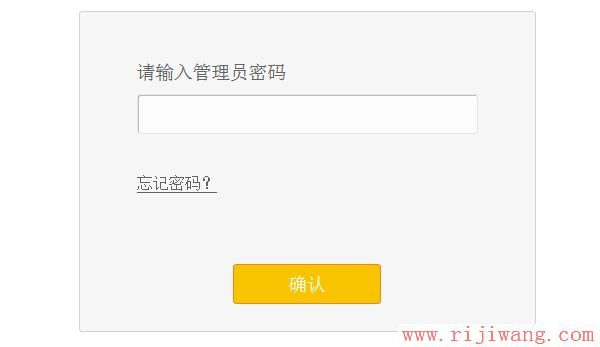 请输入管理员密码

忘记密码？

确认

www.rijiwang.com